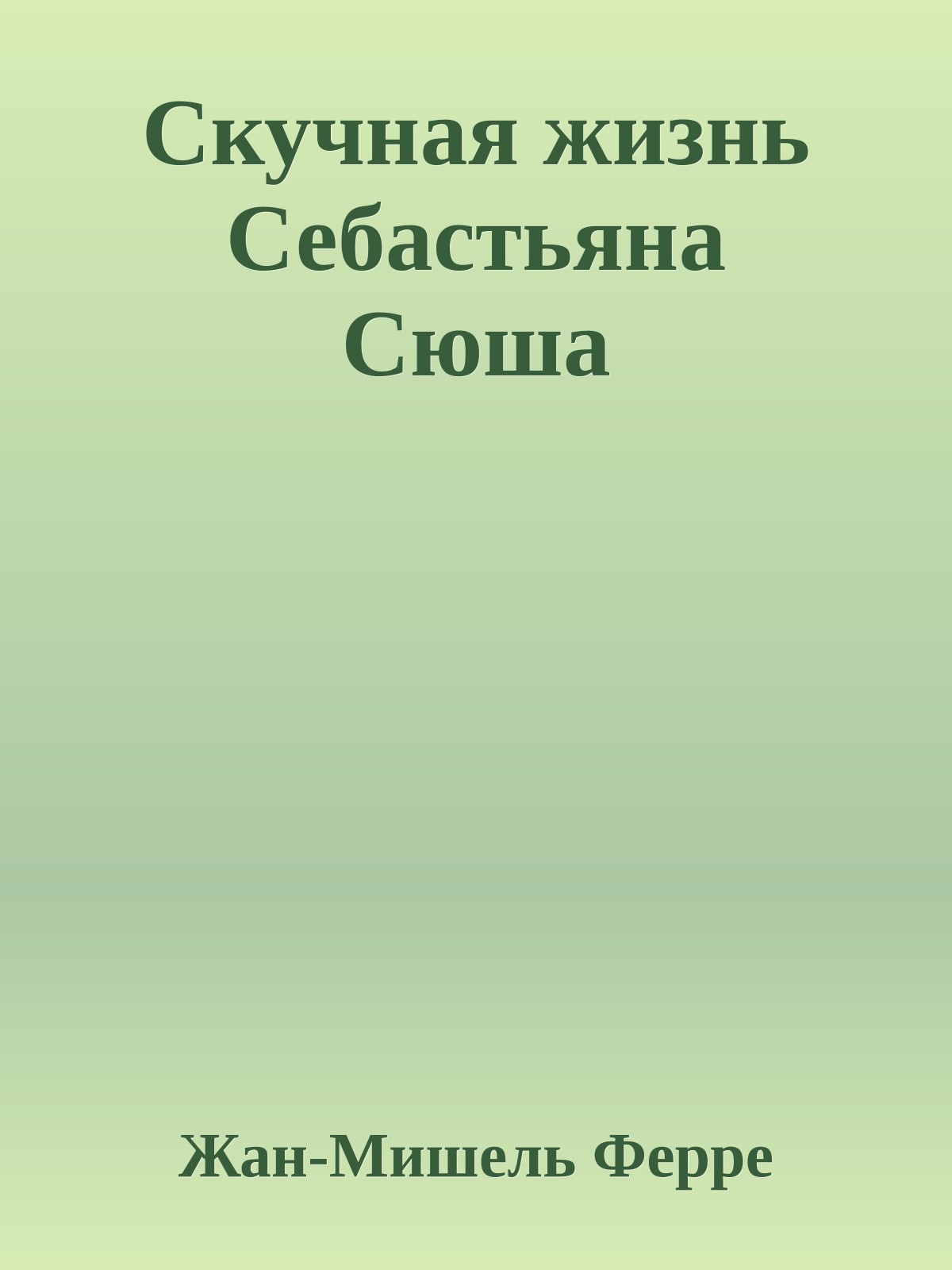 Скучная жизнь Себастьяна Сюша

Жан-Мишель Ферре